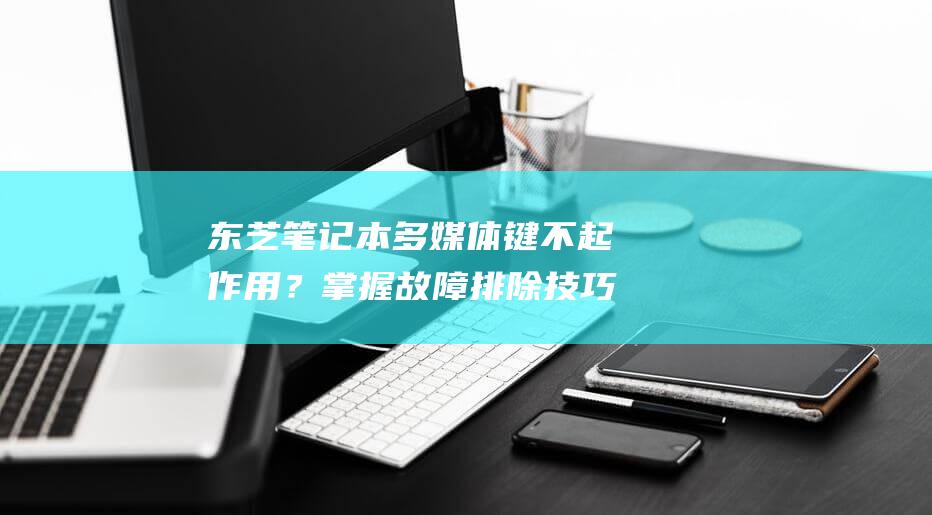 东芝笔记本多媒体键不起作用？掌握故障排除技巧